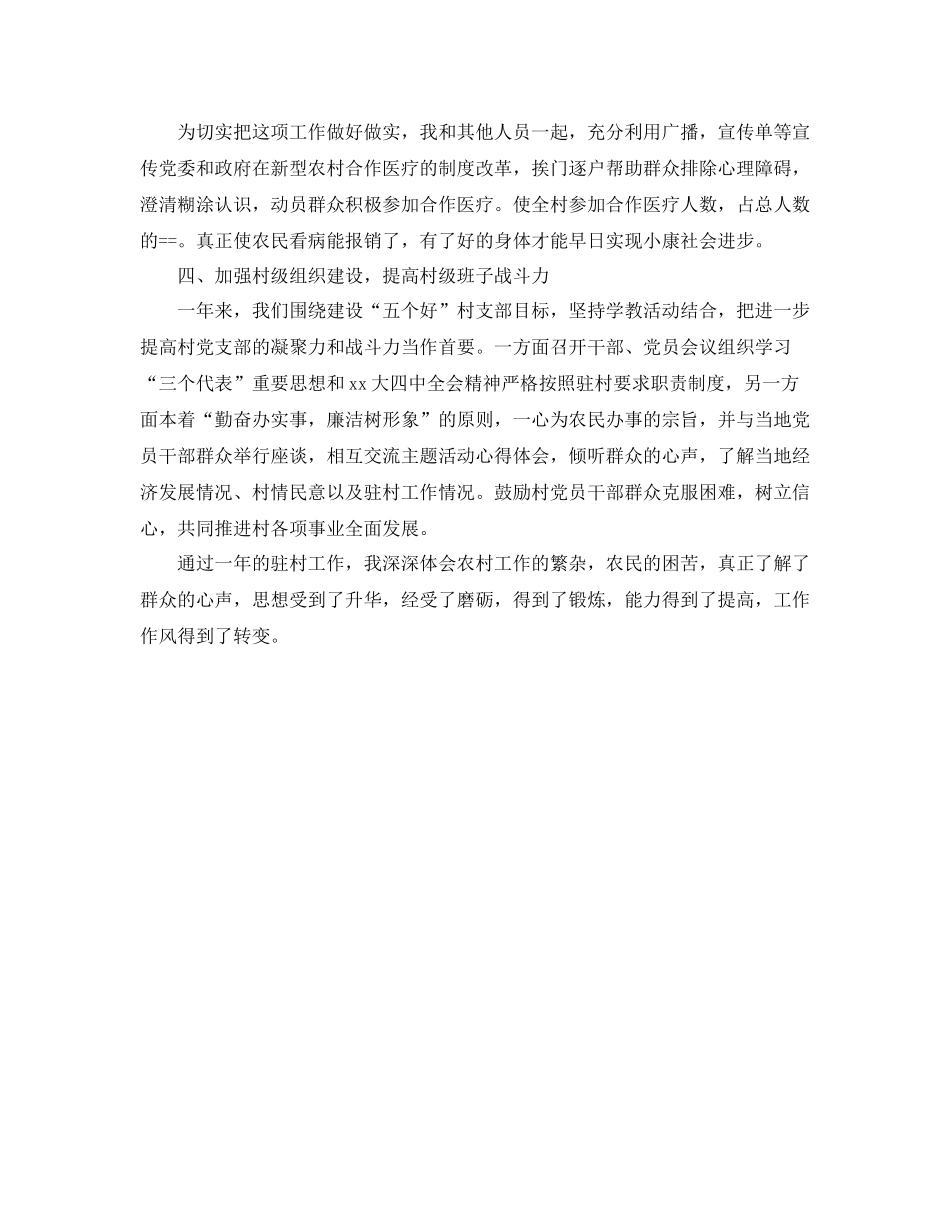 为切实把这项工作做好做实，我和其他人员一起，充分利用广播，宣传单等宣传党委和政府在新型农村合作医疗的制度改革，挨门逐户帮助群众排除心理障碍，澄清糊涂认识，动员群众积极参加合作医疗。使全村参加合作医疗人数，占总人数的==。真正使农民看病能报销了，有了好的身体才能早日实现小康社会进步。

四、加强村级组织建设，提高村级班子战斗力

一年来，我们围绕建设“五个好”村支部目标，坚持学教活动结合，把进一步提高村党支部的凝聚力和战斗力当作首要。一方面召开干部、党员会议组织学习“三个代表”重要思想和xx大四中全会精神严格按照驻村要求职责制度，另一方面本着“勤奋办实事，廉洁树形象”的原则，一心为农民办事的宗旨，并与当地党员干部群众举行座谈，相互交流主题活动心得体会，倾听群众的心声，了解当地经济发展情况、村情民意以及驻村工作情况。鼓励村党员干部群众克服困难，树立信心，共同推进村各项事业全面发展。

通过一年的驻村工作，我深深体会农村工作的繁杂，农民的困苦，真正了解了群众的心声，思想受到了升华，经受了磨砺，得到了锻炼，能力得到了提高，工作作风得到了转变。